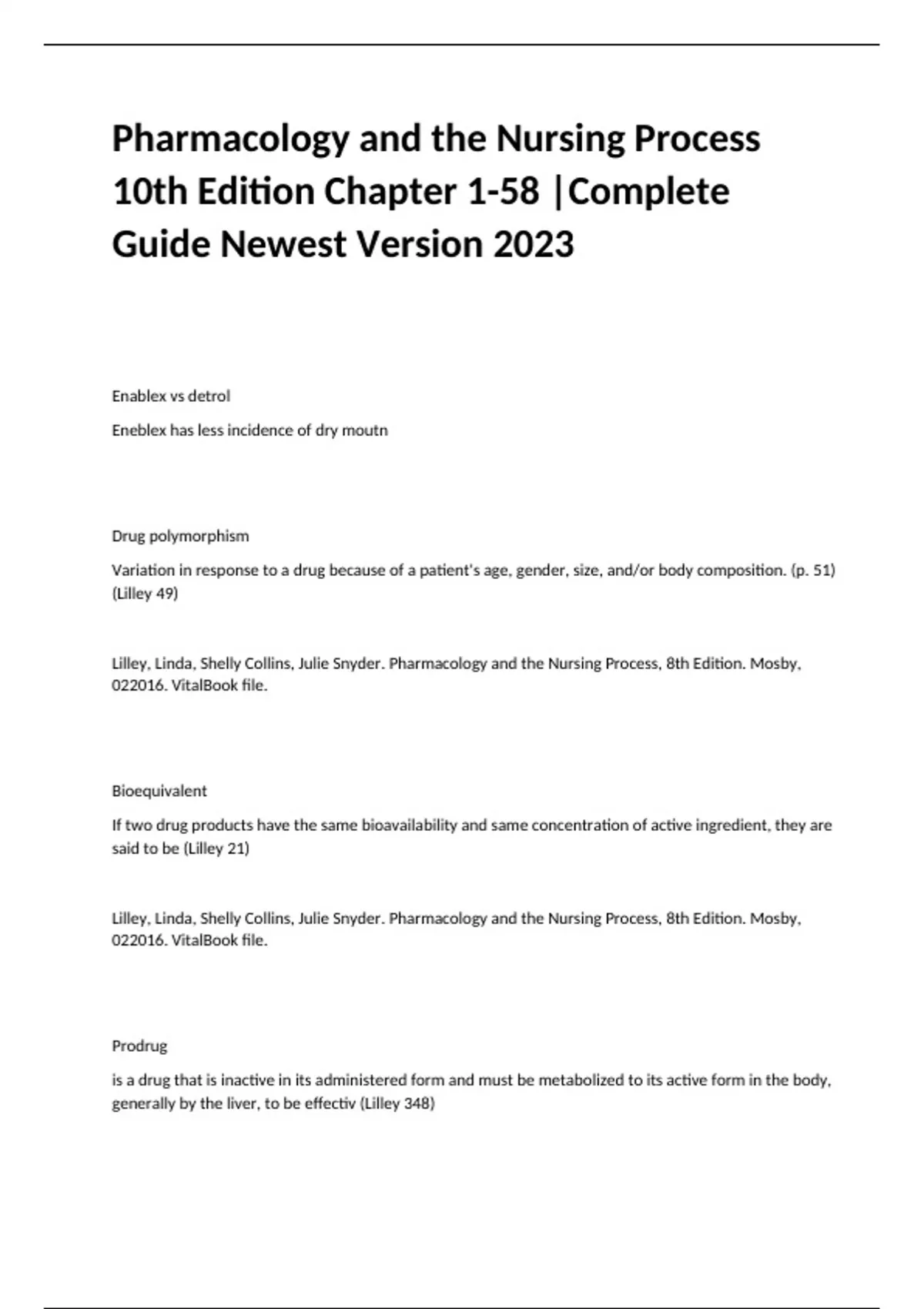 Pharmacology and the Nursing Process 10th Edition Chapter 1-58 |Complete Guide Newest Version 2023

Enablex vs detrol

Eneblex has less incidence of dry moutn

Drug polymorphism

Variation in response to a drug because of a patient's age, gender, size, and/or body composition. (p. 51) (Lilley 49)

Lilley, Linda, Shelly Collins, Julie Snyder. Pharmacology and the Nursing Process, 8th Edition. Mosby, 022016. VitalBook file.

Bioequivalent

If two drug products have the same bioavailability and same concentration of active ingredient, they are said to be (Lilley 21)

Lilley, Linda, Shelly Collins, Julie Snyder. Pharmacology and the Nursing Process, 8th Edition. Mosby, 022016. VitalBook file.

Prodrug

is a drug that is inactive in its administered form and must be metabolized to its active form in the body, generally by the liver, to be effectiv (Lilley 348)